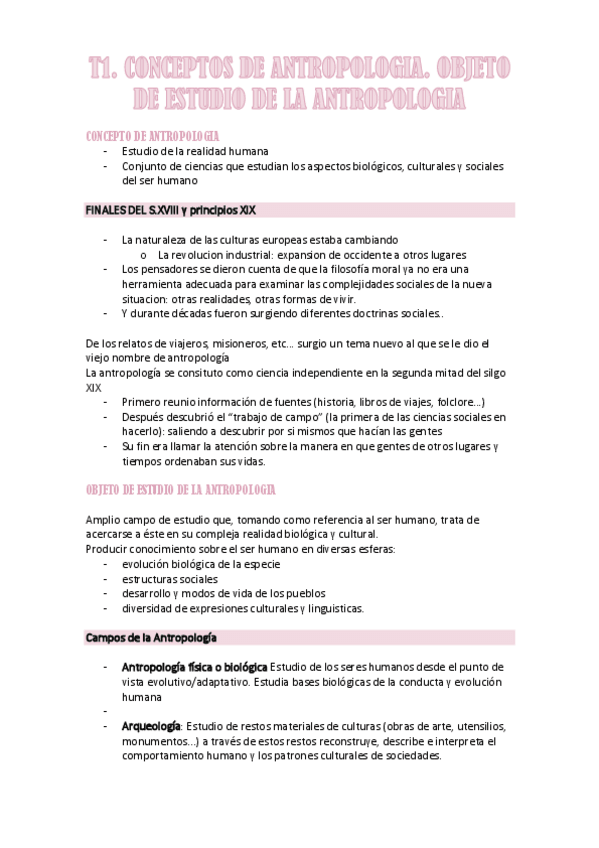 T1. CONCEPTOS DE ANTROPOLOGIA. OBJETO DE ESTUDIO DE LA ANTROPOLOGIA

CONCEPTO DE ANTROPOLOGIA
- Estudio de la realidad humana
- Conjunto de ciencias que estudian los aspectos biológicos, culturales y sociales del ser humano

FINALES DEL S.XVIII y principios XIX

- La naturaleza de las culturas europeas estaba cambiando
  o La revolucion industrial: expansion de occidente a otros lugares
- Los pensadores se dieron cuenta de que la filosofía moral ya no era una herramienta adecuada para examinar las complejidades sociales de la nueva situacion: otras realidades, otras formas de vivir.
- Y durante décadas fueron surgiendo diferentes doctrinas sociales..

De los relatos de viajeros, misioneros, etc… surgio un tema nuevo al que se le dio el viejo nombre de antropología
La antropología se consituto como ciencia independiente en la segunda mitad del silgo XIX
- Primero reunio información de fuentes (historia, libros de viajes, folclore…)
- Después descubrió el "trabajo de campo" (la primera de las ciencias sociales en hacerlo): saliendo a descubrir por si mismos que hacían las gentes
- Su fin era llamar la atención sobre la manera en que gentes de otros lugares y tiempos ordenaban sus vidas.

OBJETO DE ESTUDIO DE LA ANTROPOLOGIA

Amplio campo de estudio que, tomando como referencia al ser humano, trata de acercarse a éste en su compleja realidad biológica y cultural.
Producir conocimiento sobre el ser humano en diversas esferas:
- evolución biológica de la especie
- estructuras sociales
- desarrollo y modos de vida de los pueblos
- diversidad de expresiones culturales y linguisticas.

Campos de la Antropología

- Antropología física o biológica Estudio de los seres humanos desde el punto de vista evolutivo/adaptativo. Estudia bases biológicas de la conducta y evolución humana
-
- Arqueología: Estudio de restos materiales de culturas (obras de arte, utensilios, monumentos…) a través de estos restos reconstruye, describe e interpreta el comportamiento humano y los patrones culturales de sociedades.